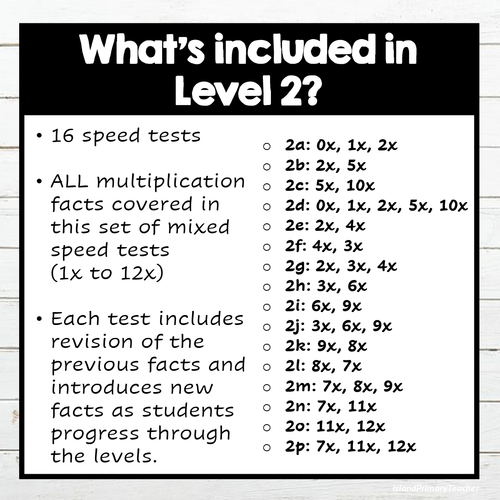 What's included in Level 2?

• 16 speed tests

• ALL multiplication facts covered in this set of mixed speed tests (1x to 12x)

• Each test includes revision of the previous facts and introduces new facts as students progress through the levels.

○ 2a: 0x, 1x, 2x
○ 2b: 2x, 5x
○ 2c: 5x, 10x
○ 2d: 0x, 1x, 2x, 5x, 10x
○ 2e: 2x, 4x
○ 2f: 4x, 3x
○ 2g: 2x, 3x, 4x
○ 2h: 3x, 6x
○ 2i: 6x, 9x
○ 2j: 3x, 6x, 9x
○ 2k: 9x, 8x
○ 2l: 8x, 7x
○ 2m: 7x, 8x, 9x
○ 2n: 7x, 11x
○ 2o: 11x, 12x
○ 2p: 7x, 11x, 12x

IslandPrimaryTeacher